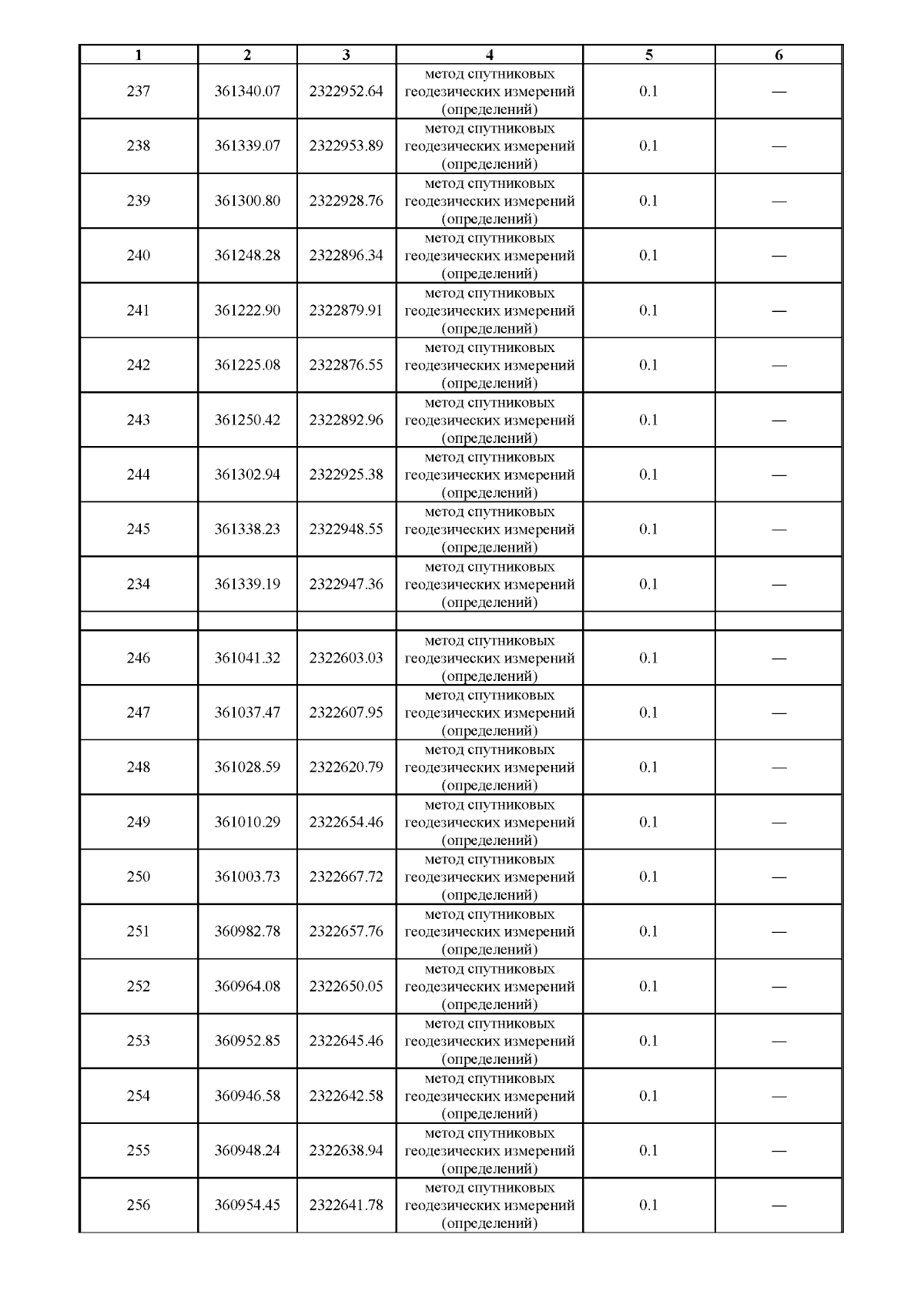 | 1 | 2 | 3 | 4 | 5 | 6 |
|---|---|---|---|---|---|
| 237 | 361340.07 | 2322952.64 | метод спутниковых геодезических измерений (определений) | 0.1 | — |
| 238 | 361339.07 | 2322953.89 | метод спутниковых геодезических измерений (определений) | 0.1 | — |
| 239 | 361300.80 | 2322928.76 | метод спутниковых геодезических измерений (определений) | 0.1 | — |
| 240 | 361248.28 | 2322896.34 | метод спутниковых геодезических измерений (определений) | 0.1 | — |
| 241 | 361222.90 | 2322879.91 | метод спутниковых геодезических измерений (определений) | 0.1 | — |
| 242 | 361225.08 | 2322876.55 | метод спутниковых геодезических измерений (определений) | 0.1 | — |
| 243 | 361250.42 | 2322892.96 | метод спутниковых геодезических измерений (определений) | 0.1 | — |
| 244 | 361302.94 | 2322925.38 | метод спутниковых геодезических измерений (определений) | 0.1 | — |
| 245 | 361338.23 | 2322948.55 | метод спутниковых геодезических измерений (определений) | 0.1 | — |
| 234 | 361339.19 | 2322947.36 | метод спутниковых геодезических измерений (определений) | 0.1 | — |
| | | | | | |
| 246 | 361041.32 | 2322603.03 | метод спутниковых геодезических измерений (определений) | 0.1 | — |
| 247 | 361037.47 | 2322607.95 | метод спутниковых геодезических измерений (определений) | 0.1 | — |
| 248 | 361028.59 | 2322620.79 | метод спутниковых геодезических измерений (определений) | 0.1 | — |
| 249 | 361010.29 | 2322654.46 | метод спутниковых геодезических измерений (определений) | 0.1 | — |
| 250 | 361003.73 | 2322667.72 | метод спутниковых геодезических измерений (определений) | 0.1 | — |
| 251 | 360982.78 | 2322657.76 | метод спутниковых геодезических измерений (определений) | 0.1 | — |
| 252 | 360964.08 | 2322650.05 | метод спутниковых геодезических измерений (определений) | 0.1 | — |
| 253 | 360952.85 | 2322645.46 | метод спутниковых геодезических измерений (определений) | 0.1 | — |
| 254 | 360946.58 | 2322642.58 | метод спутниковых геодезических измерений (определений) | 0.1 | — |
| 255 | 360948.24 | 2322638.94 | метод спутниковых геодезических измерений (определений) | 0.1 | — |
| 256 | 360954.45 | 2322641.78 | метод спутниковых геодезических измерений (определений) | 0.1 | — |